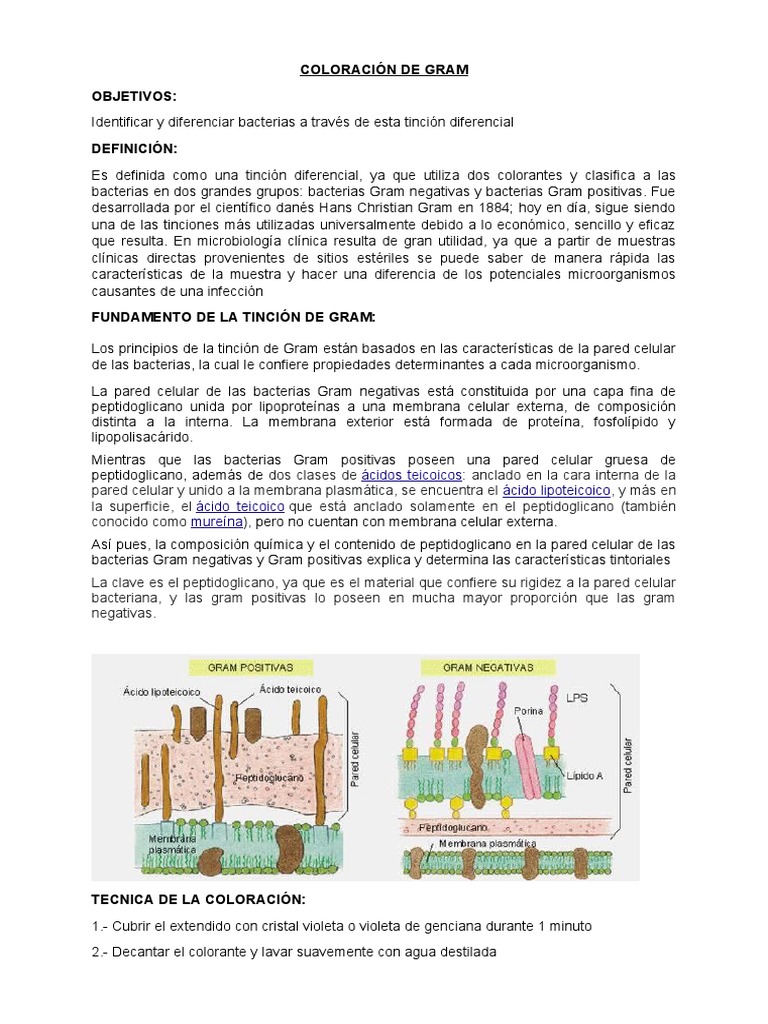 COLORACIÓN DE GRAM

OBJETIVOS:

Identificar y diferenciar bacterias a través de esta tinción diferencial

DEFINICIÓN:

Es definida como una tinción diferencial, ya que utiliza dos colorantes y clasifica a las bacterias en dos grandes grupos: bacterias Gram negativas y bacterias Gram positivas. Fue desarrollada por el científico danés Hans Christian Gram en 1884; hoy en día, sigue siendo una de las tinciones más utilizadas universalmente debido a lo económico, sencillo y eficaz que resulta. En microbiología clínica resulta de gran utilidad, ya que a partir de muestras clínicas directas provenientes de sitios estériles se puede saber de manera rápida las características de la muestra y hacer una diferencia de los potenciales microorganismos causantes de una infección

FUNDAMENTO DE LA TINCIÓN DE GRAM:

Los principios de la tinción de Gram están basados en las características de la pared celular de las bacterias, la cual le confiere propiedades determinantes a cada microorganismo.

La pared celular de las bacterias Gram negativas está constituida por una capa fina de peptidoglicano unida por lipoproteínas a una membrana celular externa, de composición distinta a la interna. La membrana exterior está formada de proteína, fosfolípido y lipopolisacárido.

Mientras que las bacterias Gram positivas poseen una pared celular gruesa de peptidoglicano, además de dos clases de ácidos teicoicos: anclado en la cara interna de la pared celular y unido a la membrana plasmática, se encuentra el ácido lipoteicoico, y más en la superficie, el ácido teicoico que está anclado solamente en el peptidoglicano (también conocido como mureína), pero no cuentan con membrana celular externa.

Así pues, la composición química y el contenido de peptidoglicano en la pared celular de las bacterias Gram negativas y Gram positivas explica y determina las características tintoriales

La clave es el peptidoglicano, ya que es el material que confiere su rigidez a la pared celular bacteriana, y las gram positivas lo poseen en mucha mayor proporción que las gram negativas.

GRAM POSITIVAS
Ácido lipoteicoico
Ácido teicoico
Peptidoglucano
Pared celular
Membrana plasmática

GRAM NEGATIVAS
LPS
Porina
Lípido A
Pared celular
Peptidoglucano
Membrana plasmática

TECNICA DE LA COLORACIÓN:

1.- Cubrir el extendido con cristal violeta o violeta de genciana durante 1 minuto

2.- Decantar el colorante y lavar suavemente con agua destilada